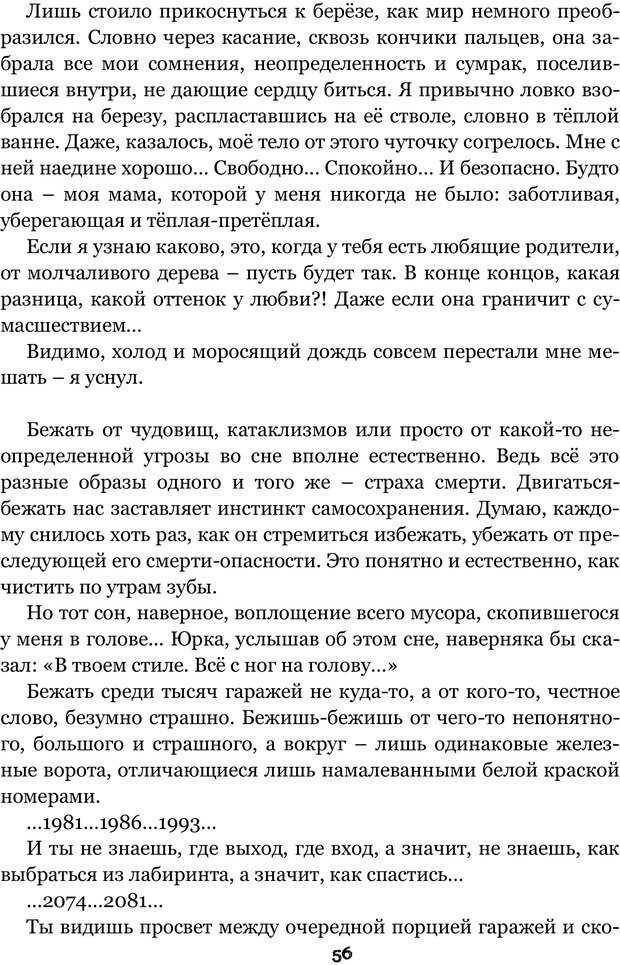 Лишь стоило прикоснуться к берёзе, как мир немного преобразился. Словно через касание, сквозь кончики пальцев, она забрала все мои сомнения, неопределенность и сумрак, поселившиеся внутри, не дающие сердцу биться. Я привычно ловко взобрался на березу, распластавшись на её стволе, словно в тёплой ванне. Даже, казалось, моё тело от этого чуточку согрелось. Мне с ней наедине хорошо... Свободно... Спокойно... И безопасно. Будто она – моя мама, которой у меня никогда не было: заботливая, уберегающая и тёплая-претёплая.

Если я узнаю каково, это, когда у тебя есть любящие родители, от молчаливого дерева – пусть будет так. В конце концов, какая разница, какой оттенок у любви?! Даже если она граничит с сумасшествием...

Видимо, холод и моросящий дождь совсем перестали мне мешать – я уснул.

Бежать от чудовищ, катаклизмов или просто от какой-то неопределенной угрозы во сне вполне естественно. Ведь всё это разные образы одного и того же – страха смерти. Двигаться-бежать нас заставляет инстинкт самосохранения. Думаю, каждому снилось хоть раз, как он стремиться избежать, убежать от преследующей его смерти-опасности. Это понятно и естественно, как чистить по утрам зубы.

Но тот сон, наверное, воплощение всего мусора, скопившегося у меня в голове... Юрка, услышав об этом сне, наверняка бы сказал: «В твоем стиле. Всё с ног на голову...»

Бежать среди тысяч гаражей не куда-то, а от кого-то, честное слово, безумно страшно. Бежишь-бежишь от чего-то непонятного, большого и страшного, а вокруг – лишь одинаковые железные ворота, отличающиеся лишь намалеванными белой краской номерами.

...1981...1986...1993...

И ты не знаешь, где выход, где вход, а значит, не знаешь, как выбраться из лабиринта, а значит, как спастись...

...2074...2081...

Ты видишь просвет между очередной порцией гаражей и ско-

56